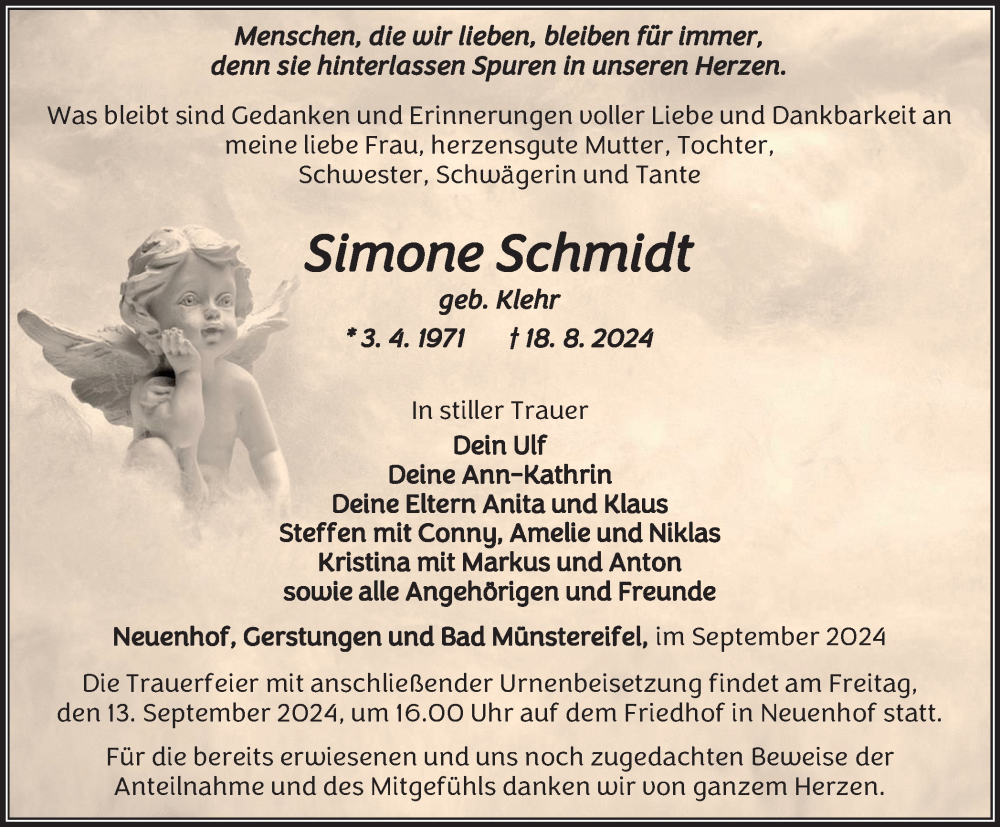 Menschen, die wir lieben, bleiben für immer, denn sie hinterlassen Spuren in unseren Herzen.

Was bleibt sind Gedanken und Erinnerungen voller Liebe und Dankbarkeit an meine liebe Frau, herzensgute Mutter, Tochter, Schwester, Schwägerin und Tante

Simone Schmidt

geb. Klehr

* 3. 4. 1971 † 18. 8. 2024

In stiller Trauer

Dein Ulf
Deine Ann-Kathrin
Deine Eltern Anita und Klaus
Steffen mit Conny, Amelie und Niklas
Kristina mit Markus und Anton
sowie alle Angehörigen und Freunde

Neuenhof, Gerstungen und Bad Münstereifel, im September 2024

Die Trauerfeier mit anschließender Urnenbeisetzung findet am Freitag, den 13. September 2024, um 16.00 Uhr auf dem Friedhof in Neuenhof statt.

Für die bereits erwiesenen und uns noch zugedachten Beweise der Anteilnahme und des Mitgefühls danken wir von ganzem Herzen.